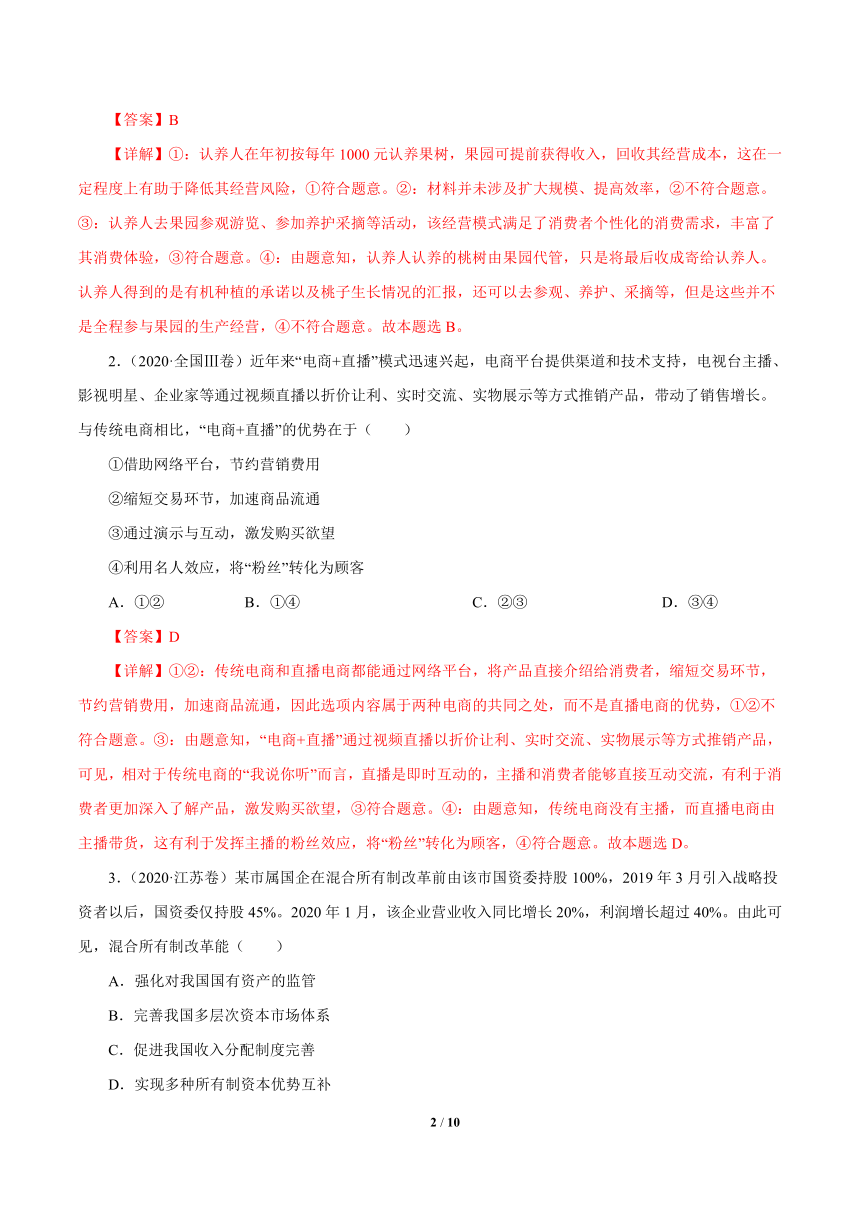 【答案】B

【详解】①：认养人在年初按每年 1000 元认养果树，果园可提前获得收入，回收其经营成本，这在一定程度上有助于降低其经营风险，①符合题意。②：材料并未涉及扩大规模、提高效率，②不符合题意。③：认养人去果园参观游览、参加养护采摘等活动，该经营模式满足了消费者个性化的消费需求，丰富了其消费体验，③符合题意。④：由题意知，认养人认养的桃树由果园代管，只是将最后收成寄给认养人。认养人得到的是有机种植的承诺以及桃子生长情况的汇报，还可以去参观、养护、采摘等，但是这些并不是全程参与果园的生产经营，④不符合题意。故本题选 B。

2．（2020·全国Ⅲ卷）近年来“电商+直播”模式迅速兴起，电商平台提供渠道和技术支持，电视台主播、影视明星、企业家等通过视频直播以折价让利、实时交流、实物展示等方式推销产品，带动了销售增长。与传统电商相比，“电商+直播”的优势在于（　　）

①借助网络平台，节约营销费用

②缩短交易环节，加速商品流通

③通过演示与互动，激发购买欲望

④利用名人效应，将“粉丝”转化为顾客

A．①②　　B．①④　　C．②③　　D．③④

【答案】D

【详解】①②：传统电商和直播电商都能通过网络平台，将产品直接介绍给消费者，缩短交易环节，节约营销费用，加速商品流通，因此选项内容属于两种电商的共同之处，而不是直播电商的优势，①②不符合题意。③：由题意知，“电商+直播”通过视频直播以折价让利、实时交流、实物展示等方式推销产品，可见，相对于传统电商的“我说你听”而言，直播是即时互动的，主播和消费者能够直接互动交流，有利于消费者更加深入了解产品，激发购买欲望，③符合题意。④：由题意知，传统电商没有主播，而直播电商由主播带货，这有利于发挥主播的粉丝效应，将“粉丝”转化为顾客，④符合题意。故本题选 D。

3．（2020·江苏卷）某市属国企在混合所有制改革前由该市国资委持股 100%，2019 年 3 月引入战略投资者以后，国资委仅持股 45%。2020 年 1 月，该企业营业收入同比增长 20%，利润增长超过 40%。由此可见，混合所有制改革能（　　）

A．强化对我国国有资产的监管

B．完善我国多层次资本市场体系

C．促进我国收入分配制度完善

D．实现多种所有制资本优势互补

2 / 10